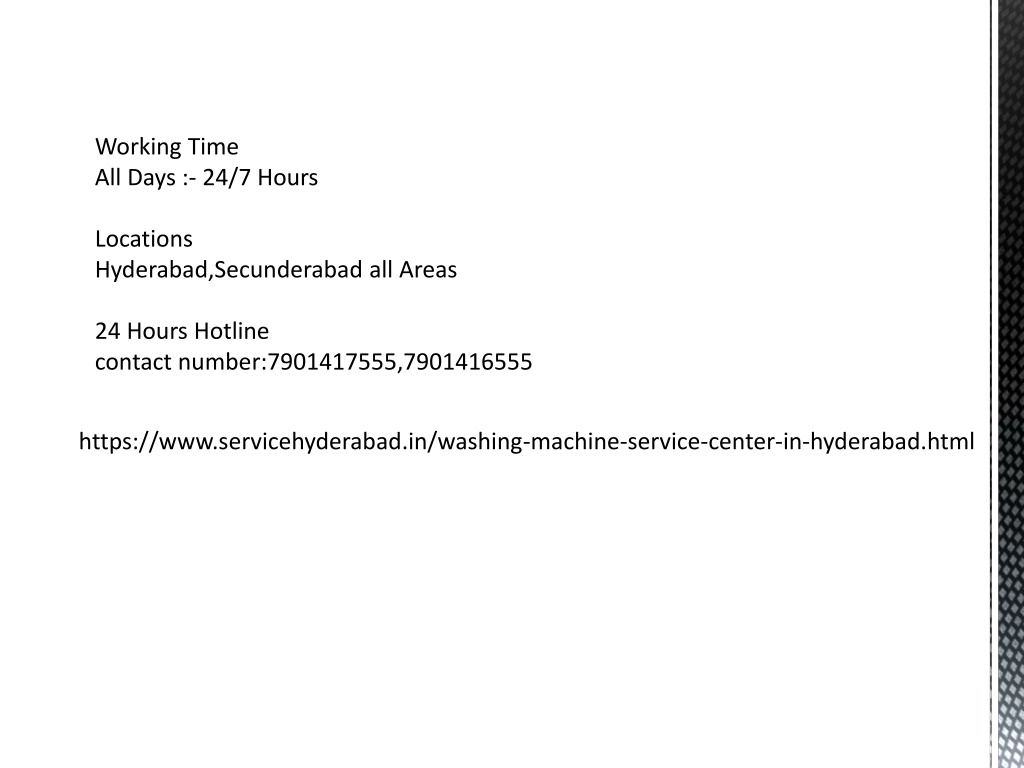 Working Time
All Days :- 24/7 Hours

Locations
Hyderabad,Secunderabad all Areas

24 Hours Hotline
contact number:7901417555,7901416555

https://www.servicehyderabad.in/washing-machine-service-center-in-hyderabad.html